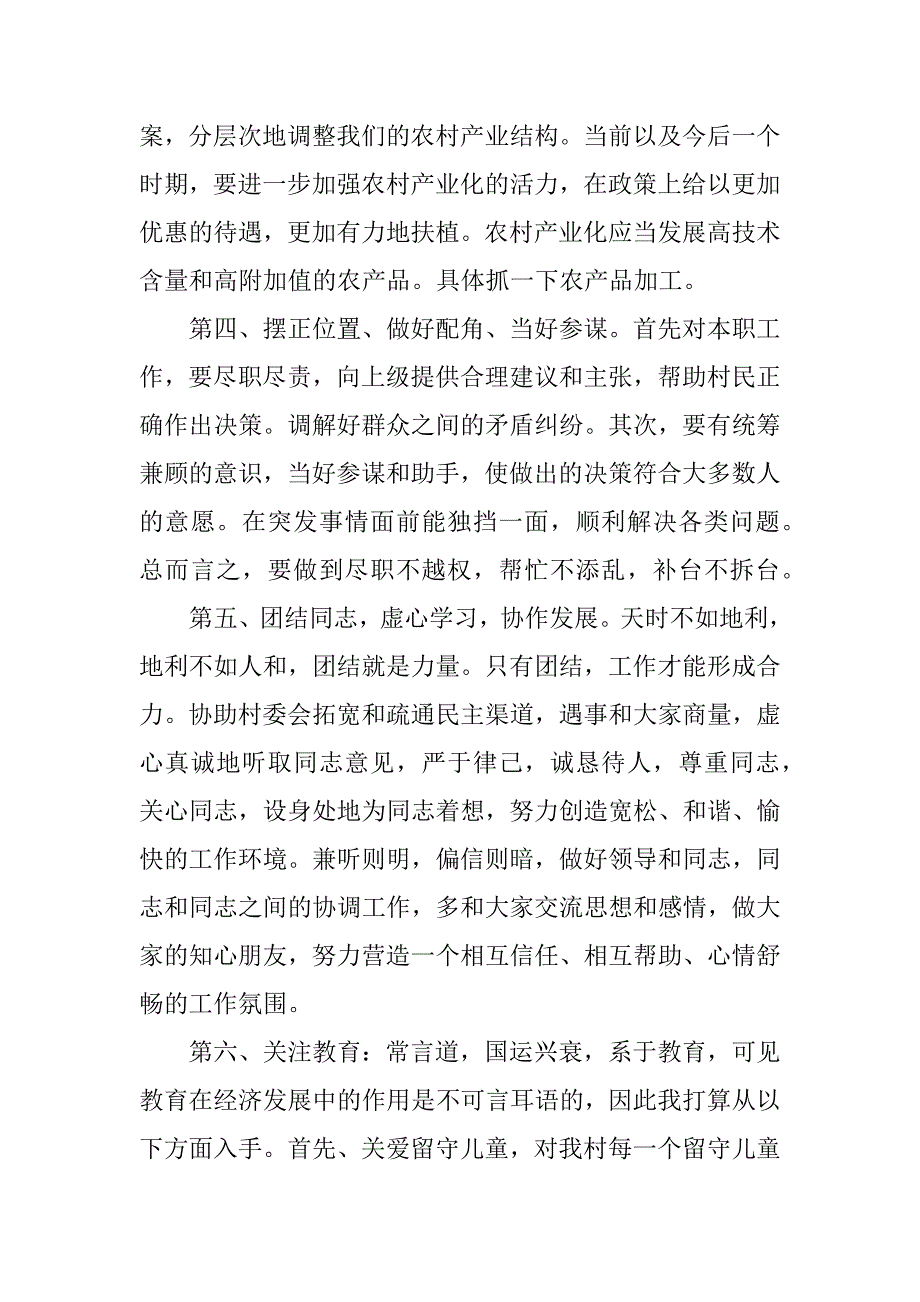 案，分层次地调整我们的农村产业结构。当前以及今后一个时期，要进一步加强农村产业化的活力，在政策上给以更加优惠的待遇，更加有力地扶植。农村产业化应当发展高技术含量和高附加值的农产品。具体抓一下农产品加工。

第四、摆正位置、做好配角、当好参谋。首先对本职工作，要尽职尽责，向上级提供合理建议和主张，帮助村民正确作出决策。调解好群众之间的矛盾纠纷。其次，要有统筹兼顾的意识，当好参谋和助手，使做出的决策符合大多数人的意愿。在突发事情面前能独挡一面，顺利解决各类问题。总而言之，要做到尽职不越权，帮忙不添乱，补台不拆台。

第五、团结同志，虚心学习，协作发展。天时不如地利，地利不如人和，团结就是力量。只有团结，工作才能形成合力。协助村委会拓宽和疏通民主渠道，遇事和大家商量，虚心真诚地听取同志意见，严于律己，诚恳待人，尊重同志，关心同志，设身处地为同志着想，努力创造宽松、和谐、愉快的工作环境。兼听则明，偏信则暗，做好领导和同志，同志和同志之间的协调工作，多和大家交流思想和感情，做大家的知心朋友，努力营造一个相互信任、相互帮助、心情舒畅的工作氛围。

第六、关注教育：常言道，国运兴衰，系于教育，可见教育在经济发展中的作用是不可言耳语的，因此我打算从以下方面入手。首先、关爱留守儿童，对我村每一个留守儿童